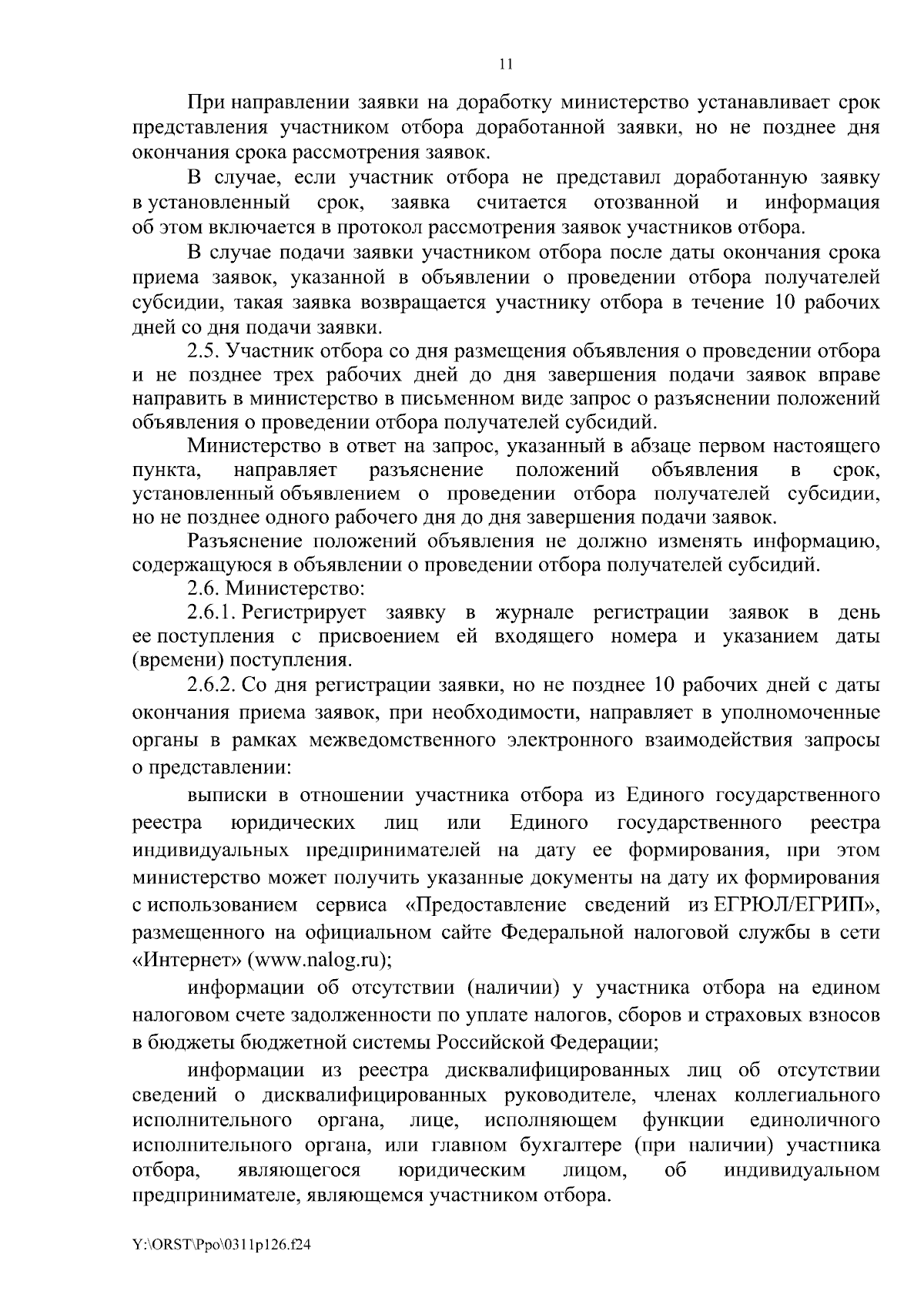 11

При направлении заявки на доработку министерство устанавливает срок представления участником отбора доработанной заявки, но не позднее дня окончания срока рассмотрения заявок.

В случае, если участник отбора не представил доработанную заявку в установленный срок, заявка считается отозванной и информация об этом включается в протокол рассмотрения заявок участников отбора.

В случае подачи заявки участником отбора после даты окончания срока приема заявок, указанной в объявлении о проведении отбора получателей субсидии, такая заявка возвращается участнику отбора в течение 10 рабочих дней со дня подачи заявки.

2.5. Участник отбора со дня размещения объявления о проведении отбора и не позднее трех рабочих дней до дня завершения подачи заявок вправе направить в министерство в письменном виде запрос о разъяснении положений объявления о проведении отбора получателей субсидий.

Министерство в ответ на запрос, указанный в абзаце первом настоящего пункта, направляет разъяснение положений объявления в срок, установленный объявлением о проведении отбора получателей субсидии, но не позднее одного рабочего дня до дня завершения подачи заявок.

Разъяснение положений объявления не должно изменять информацию, содержащуюся в объявлении о проведении отбора получателей субсидий.

2.6. Министерство:

2.6.1. Регистрирует заявку в журнале регистрации заявок в день ее поступления с присвоением ей входящего номера и указанием даты (времени) поступления.

2.6.2. Со дня регистрации заявки, но не позднее 10 рабочих дней с даты окончания приема заявок, при необходимости, направляет в уполномоченные органы в рамках межведомственного электронного взаимодействия запросы о представлении:

выписки в отношении участника отбора из Единого государственного реестра юридических лиц или Единого государственного реестра индивидуальных предпринимателей на дату ее формирования, при этом министерство может получить указанные документы на дату их формирования с использованием сервиса «Предоставление сведений из ЕГРЮЛ/ЕГРИП», размещенного на официальном сайте Федеральной налоговой службы в сети «Интернет» (www.nalog.ru);

информации об отсутствии (наличии) у участника отбора на едином налоговом счете задолженности по уплате налогов, сборов и страховых взносов в бюджеты бюджетной системы Российской Федерации;

информации из реестра дисквалифицированных лиц об отсутствии сведений о дисквалифицированных руководителе, членах коллегиального исполнительного органа, лице, исполняющем функции единоличного исполнительного органа, или главном бухгалтере (при наличии) участника отбора, являющегося юридическим лицом, об индивидуальном предпринимателе, являющемся участником отбора.

Y:\ORST\Ppo\0311p126.f24